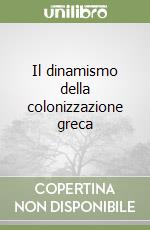 unilibro

Il dinamismo della colonizzazione greca

COPERTINA NON DISPONIBILE